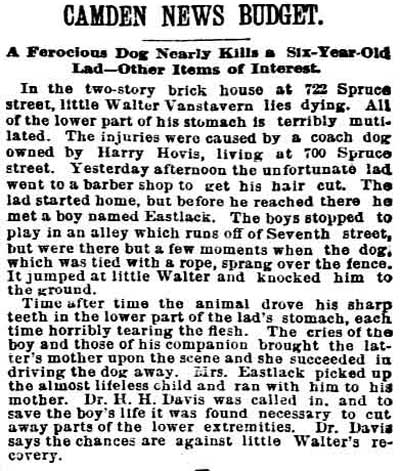 CAMDEN NEWS BUDGET.

A Ferocious Dog Nearly Kills a Six-Year-Old Lad—Other Items of Interest.

In the two-story brick house at 722 Spruce street, little Walter Vanstavern lies dying. All of the lower part of his stomach is terribly mutilated. The injuries were caused by a coach dog owned by Harry Hovis, living at 700 Spruce street. Yesterday afternoon the unfortunate lad went to a barber shop to get his hair cut. The lad started home, but before he reached there he met a boy named Eastlack. The boys stopped to play in an alley which runs off of Seventh street, but were there but a few moments when the dog, which was tied with a rope, sprang over the fence. It jumped at little Walter and knocked him to the ground.

Time after time the animal drove his sharp teeth in the lower part of the lad's stomach, each time horribly tearing the flesh. The cries of the boy and those of his companion brought the latter's mother upon the scene and she succeeded in driving the dog away. Mrs. Eastlack picked up the almost lifeless child and ran with him to his mother. Dr. H. H. Davis was called in, and to save the boy's life it was found necessary to cut away parts of the lower extremities. Dr. Davis says the chances are against little Walter's recovery.